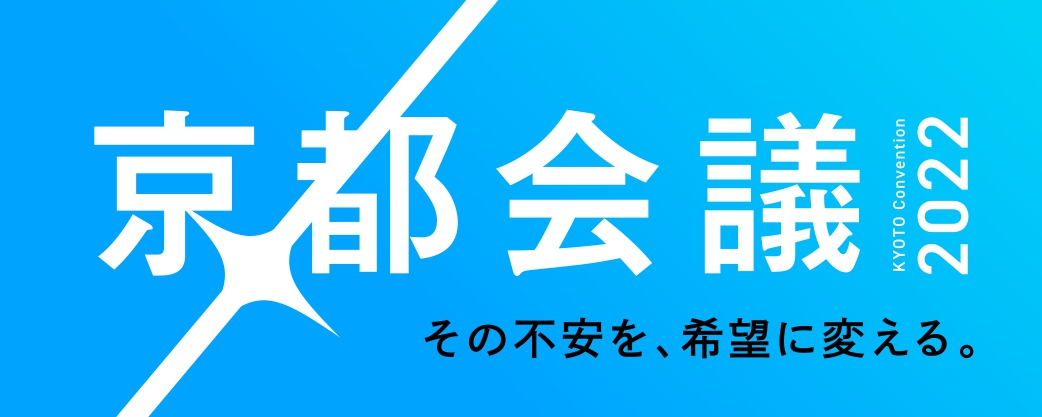 京都会議

KYOTO Convention
2022

その不安を、希望に変える。